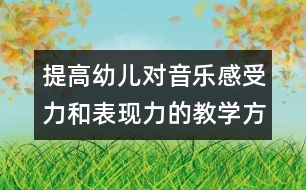 提高幼儿对音乐感受力和表现力的教学方